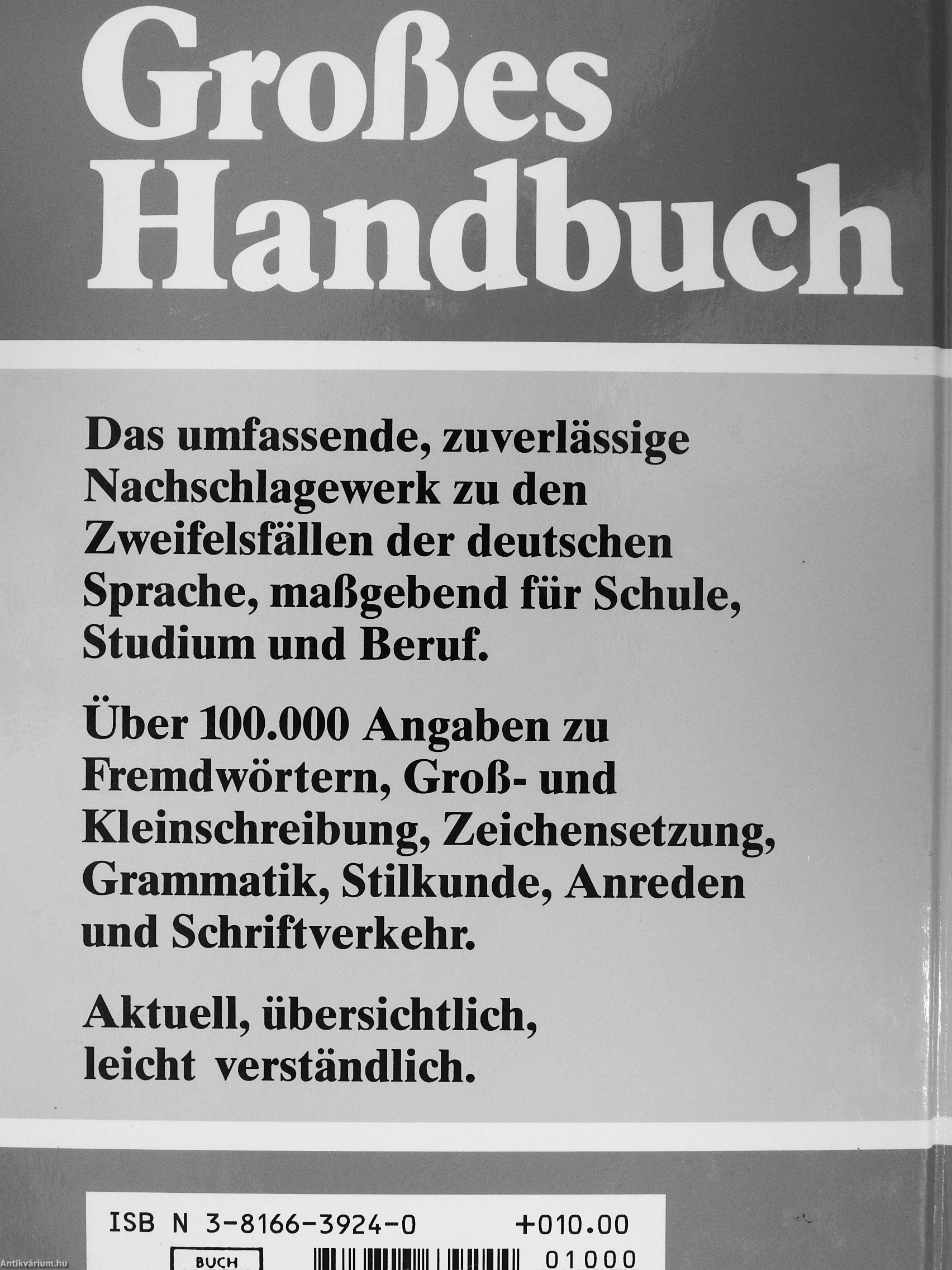 Großes Handbuch

Das umfassende, zuverlässige Nachschlagewerk zu den Zweifelsfällen der deutschen Sprache, maßgebend für Schule, Studium und Beruf.

Über 100.000 Angaben zu Fremdwörtern, Groß- und Kleinschreibung, Zeichensetzung, Grammatik, Stilkunde, Anreden und Schriftverkehr.

Aktuell, übersichtlich, leicht verständlich.

ISB N 3-8166-3924-0 +010.00

BUCH

01000

Antikvárium.hu